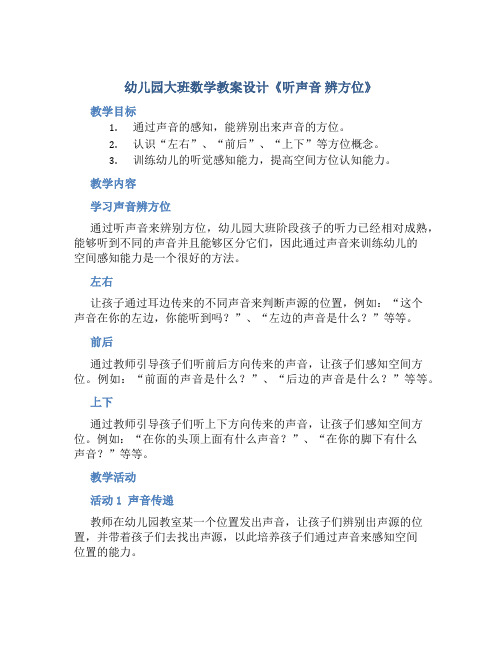 幼儿园大班数学教案设计《听声音 辨方位》

教学目标

1. 通过声音的感知，能辨别出来声音的方位。
2. 认识“左右”、“前后”、“上下”等方位概念。
3. 训练幼儿的听觉感知能力，提高空间方位认知能力。

教学内容

学习声音辨方位

通过听声音来辨别方位，幼儿园大班阶段孩子的听力已经相对成熟，能够听到不同的声音并且能够区分它们，因此通过声音来训练幼儿的空间感知能力是一个很好的方法。

左右

让孩子通过耳边传来的不同声音来判断声源的位置，例如：“这个声音在你的左边，你能听到吗？”、“左边的声音是什么？”等等。

前后

通过教师引导孩子们听前后方向传来的声音，让孩子们感知空间方位。例如：“前面的声音是什么？”、“后边的声音是什么？”等等。

上下

通过教师引导孩子们听上下方向传来的声音，让孩子们感知空间方位。例如：“在你的头顶上面有什么声音？”、“在你的脚下有什么声音？”等等。

教学活动

活动 1 声音传递

教师在幼儿园教室某一个位置发出声音，让孩子们辨别出声源的位置，并带着孩子们去找出声源，以此培养孩子们通过声音来感知空间位置的能力。